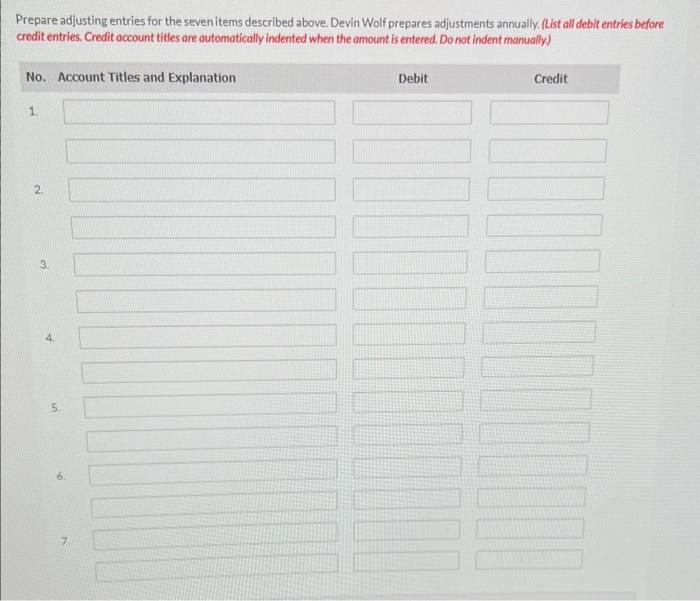 Prepare adjusting entries for the seven items described above. Devin Wolf prepares adjustments annually. (List all debit entries before credit entries. Credit account titles are automatically indented when the amount is entered. Do not indent manually.)

| No. | Account Titles and Explanation | Debit | Credit |
|---|---|---|---|
| 1. | | | |
| | | | |
| 2. | | | |
| | | | |
| 3. | | | |
| | | | |
| 4. | | | |
| | | | |
| 5. | | | |
| | | | |
| 6. | | | |
| | | | |
| 7. | | | |
| | | | |